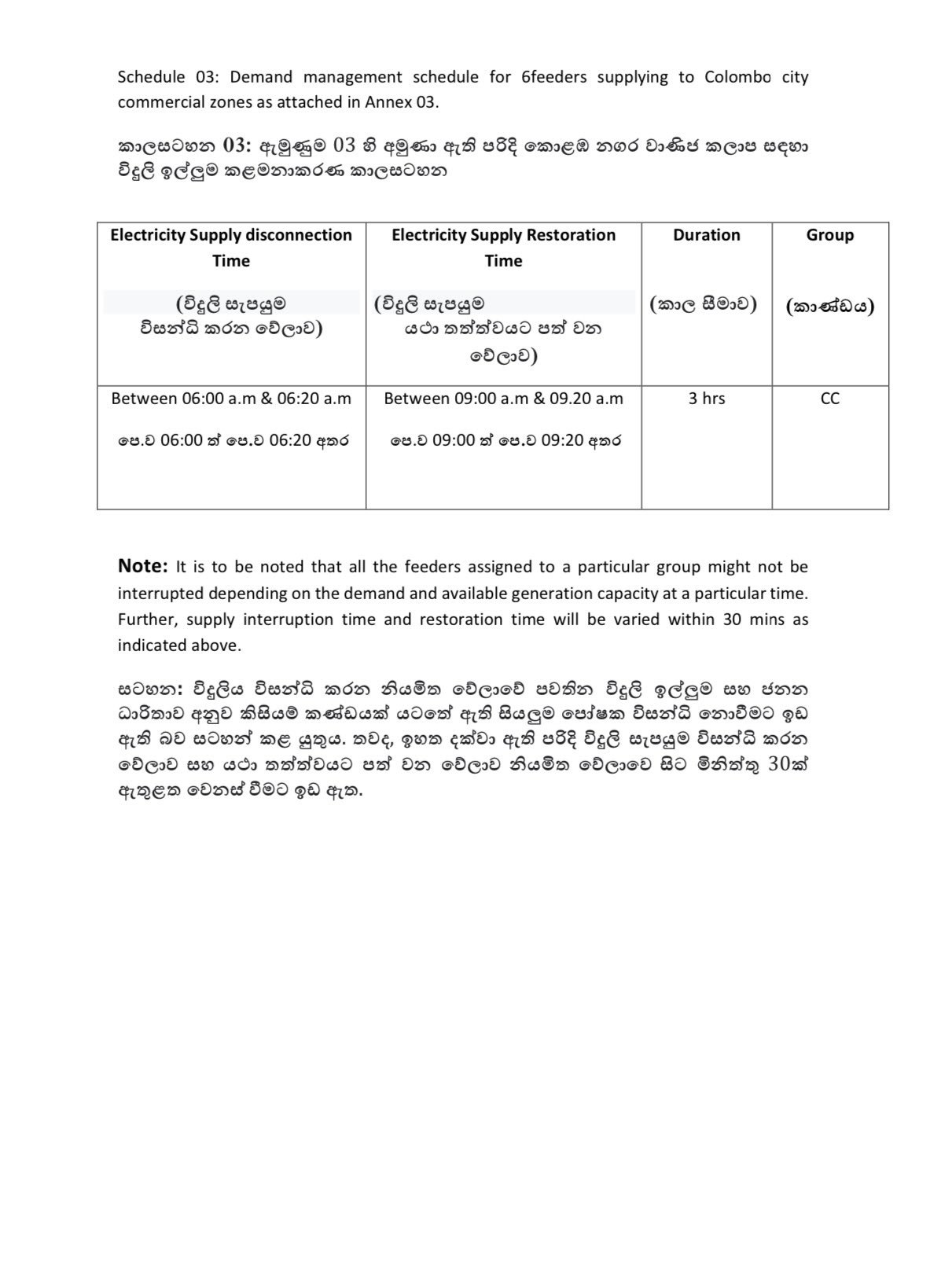 Schedule 03: Demand management schedule for 6feeders supplying to Colombo city commercial zones as attached in Annex 03.

කාලසටහන 03: ඇමුණුම 03 හි අමුණා ඇති පරිදි කොළඹ නගර වාණිජ කලාප සඳහා විදුලි ඉල්ලුම කළමනාකරණ කාලසටහන

| Electricity Supply disconnection Time (විදුලි සැපයුම විසන්ධි කරන වේලාව) | Electricity Supply Restoration Time (විදුලි සැපයුම යථා තත්ත්වයට පත් වන වේලාව) | Duration (කාල සීමාව) | Group (කාණ්ඩය) |
|---|---|---|---|
| Between 06:00 a.m & 06:20 a.m පෙ.ව 06:00 ත් පෙ.ව 06:20 අතර | Between 09:00 a.m & 09.20 a.m පෙ.ව 09:00 ත් පෙ.ව 09:20 අතර | 3 hrs | CC |

Note: It is to be noted that all the feeders assigned to a particular group might not be interrupted depending on the demand and available generation capacity at a particular time. Further, supply interruption time and restoration time will be varied within 30 mins as indicated above.

සටහන: විදුලිය විසන්ධි කරන නියමිත වේලාවේ පවතින විදුලි ඉල්ලුම සහ ජනන ධාරිතාව අනුව කිසියම් කණ්ඩයක් යටතේ ඇති සියලුම පෝෂක විසන්ධි නොවීමට ඉඩ ඇති බව සටහන් කළ යුතුය. තවද, ඉහත දක්වා ඇති පරිදි විදුලි සැපයුම විසන්ධි කරන වේලාව සහ යථා තත්ත්වයට පත් වන වේලාව නියමිත වේලාවෙ සිට මිනිත්තු 30ක් ඇතුළත වෙනස් වීමට ඉඩ ඇත.